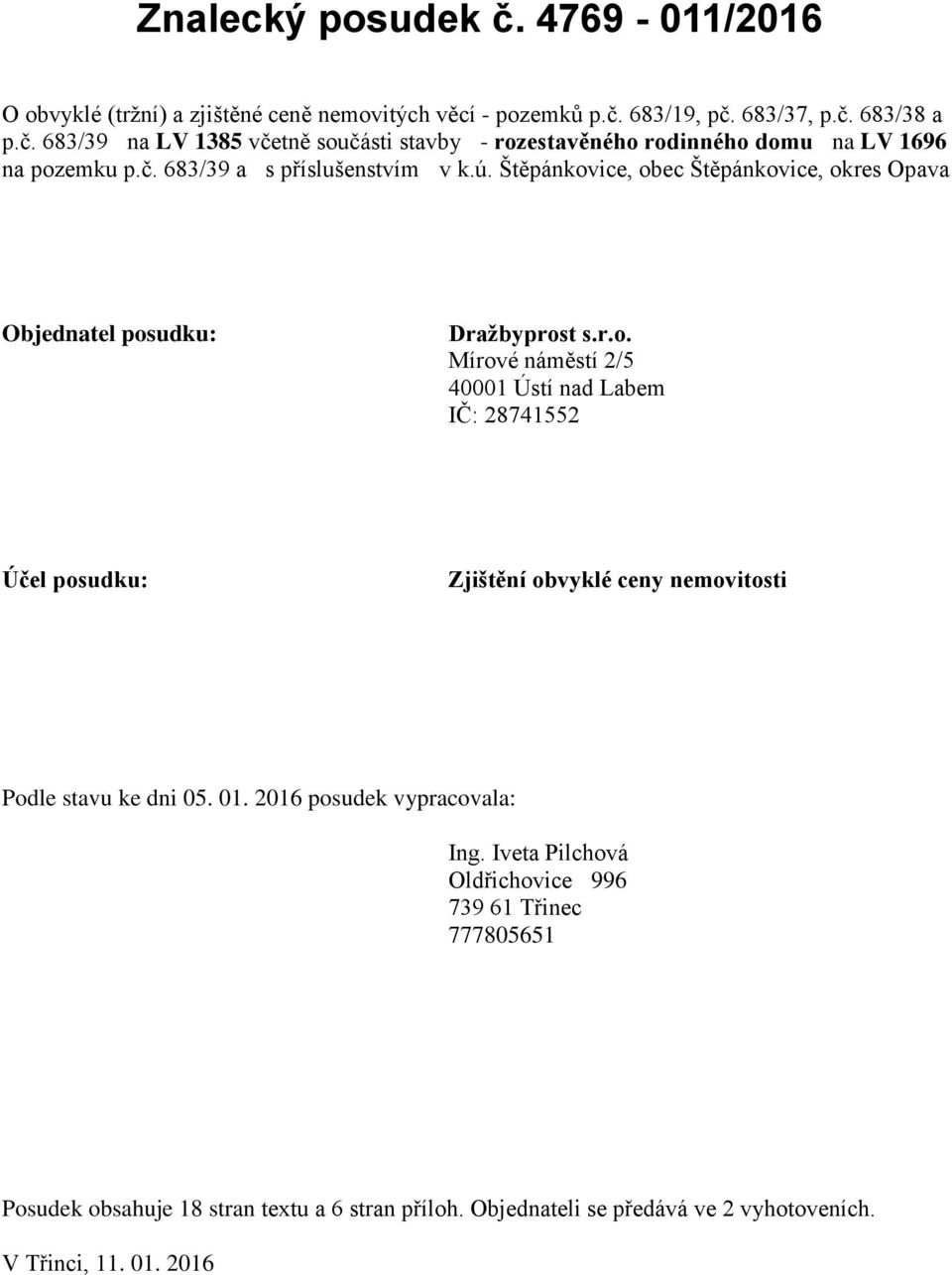 Znalecký posudek č. 4769 - 011/2016

O obvyklé (tržní) a zjištěné ceně nemovitých věcí - pozemků p.č. 683/19, pč. 683/37, p.č. 683/38 a p.č. 683/39 na LV 1385 včetně součásti stavby - rozestavěného rodinného domu na LV 1696 na pozemku p.č. 683/39 a s příslušenstvím v k.ú. Štěpánkovice, obec Štěpánkovice, okres Opava

Objednatel posudku:

Dražbyprost s.r.o.
Mírové náměstí 2/5
40001 Ústí nad Labem
IČ: 28741552

Účel posudku:

Zjištění obvyklé ceny nemovitosti

Podle stavu ke dni 05. 01. 2016 posudek vypracovala:

Ing. Iveta Pilchová
Oldřichovice 996
739 61 Třinec
777805651

Posudek obsahuje 18 stran textu a 6 stran příloh. Objednateli se předává ve 2 vyhotoveních.

V Třinci, 11. 01. 2016